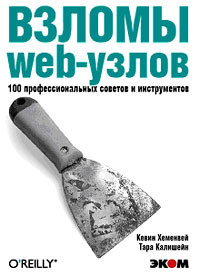 ВЗЛОМЫ web-узлов

100 профессиональных советов и инструментов

Кевин Хеменвей
Тара Калишейн

O'REILLY®

ЭКОМ